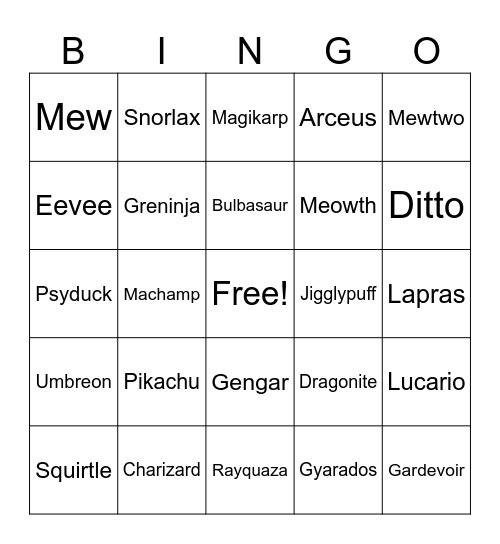 | B | I | N | G | O |
|---|---|---|---|---|
| Mew | Snorlax | Magikarp | Arceus | Mewtwo |
| Eevee | Greninja | Bulbasaur | Meowth | Ditto |
| Psyduck | Machamp | Free! | Jigglypuff | Lapras |
| Umbreon | Pikachu | Gengar | Dragonite | Lucario |
| Squirtle | Charizard | Rayquaza | Gyarados | Gardevoir |